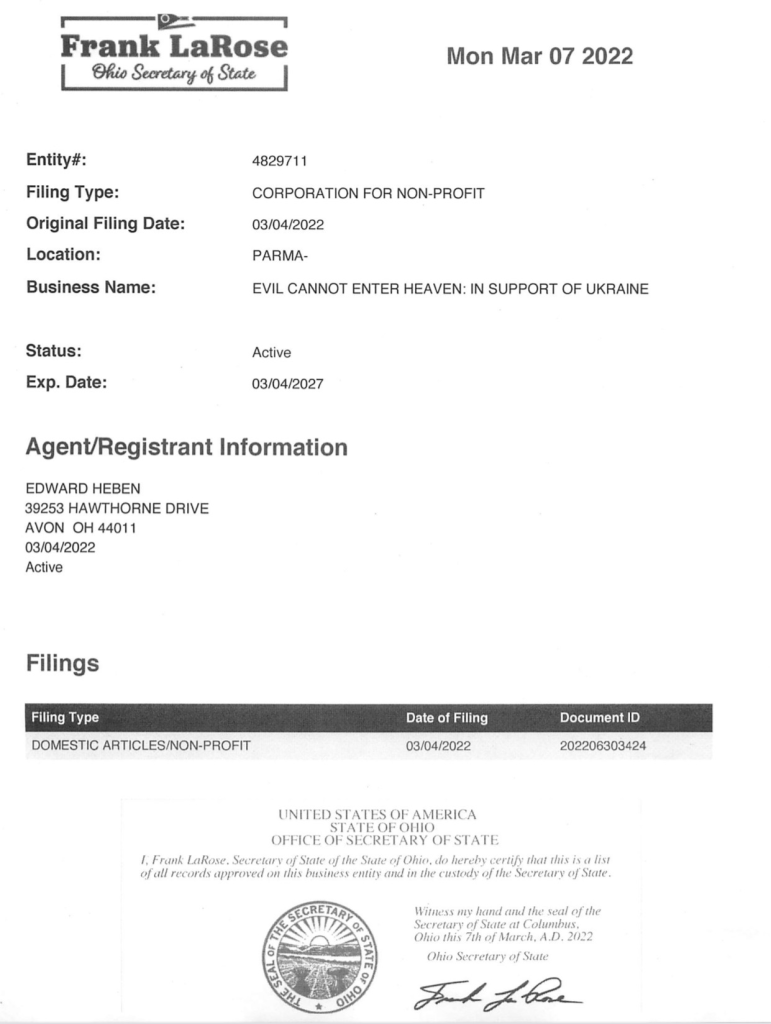 Frank LaRose
Ohio Secretary of State

Mon Mar 07 2022

Entity#: 4829711
Filing Type: CORPORATION FOR NON-PROFIT
Original Filing Date: 03/04/2022
Location: PARMA-
Business Name: EVIL CANNOT ENTER HEAVEN: IN SUPPORT OF UKRAINE

Status: Active
Exp. Date: 03/04/2027

Agent/Registrant Information

EDWARD HEBEN
39253 HAWTHORNE DRIVE
AVON OH 44011
03/04/2022
Active

Filings

| Filing Type | Date of Filing | Document ID |
|---|---|---|
| DOMESTIC ARTICLES/NON-PROFIT | 03/04/2022 | 202206303424 |

UNITED STATES OF AMERICA
STATE OF OHIO
OFFICE OF SECRETARY OF STATE

I, Frank LaRose, Secretary of State of the State of Ohio, do hereby certify that this is a list of all records approved on this business entity and in the custody of the Secretary of State.

THE SEAL OF THE SECRETARY OF STATE OF OHIO

Witness my hand and the seal of the Secretary of State at Columbus, Ohio this 7th of March, A.D. 2022

Ohio Secretary of State

Frank LaRose